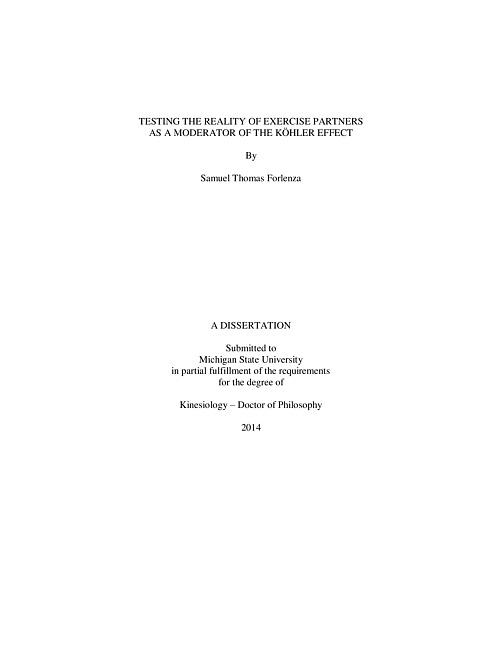 TESTING THE REALITY OF EXERCISE PARTNERS
AS A MODERATOR OF THE KÖHLER EFFECT

By

Samuel Thomas Forlenza

A DISSERTATION

Submitted to
Michigan State University
in partial fulfillment of the requirements
for the degree of

Kinesiology – Doctor of Philosophy

2014